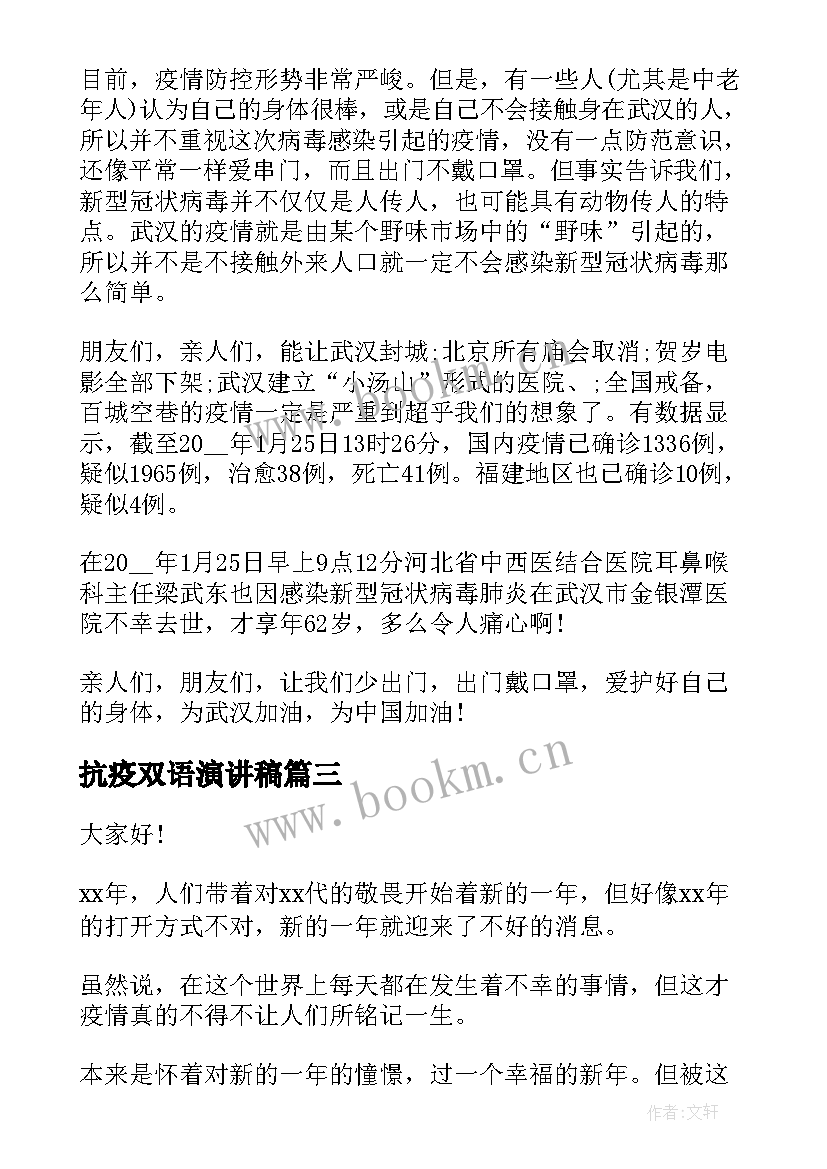 目前，疫情防控形势非常严峻。但是，有一些人(尤其是中老年人)认为自己的身体很棒，或是自己不会接触身在武汉的人，所以并不重视这次病毒感染引起的疫情，没有一点防范意识，还像平常一样爱串门，而且出门不戴口罩。但事实告诉我们，新型冠状病毒并不仅仅是人传人，也可能具有动物传人的特点。武汉的疫情就是由某个野味市场中的“野味”引起的，所以并不是不接触外来人口就一定不会感染新型冠状病毒那么简单。

朋友们，亲人们，能让武汉封城;北京所有庙会取消;贺岁电影全部下架;武汉建立“小汤山”形式的医院、;全国戒备，百城空巷的疫情一定是严重到超乎我们的想象了。有数据显示，截至20__年1月25日13时26分，国内疫情已确诊1336例，疑似1965例，治愈38例，死亡41例。福建地区也已确诊10例，疑似4例。

在20__年1月25日早上9点12分河北省中西医结合医院耳鼻喉科主任梁武东也因感染新型冠状病毒肺炎在武汉市金银潭医院不幸去世，才享年62岁，多么令人痛心啊!

亲人们，朋友们，让我们少出门，出门戴口罩，爱护好自己的身体，为武汉加油，为中国加油!

抗疫双语演讲稿篇三

www.bookm.cn

大家好!

xx年，人们带着对xx代的敬畏开始着新的一年，但好像xx年的打开方式不对，新的一年就迎来了不好的消息。

虽然说，在这个世界上每天都在发生着不幸的事情，但这才疫情真的不得不让人们所铭记一生。

本来是怀着对新的一年的憧憬，过一个幸福的新年。但被这

作者:文轩